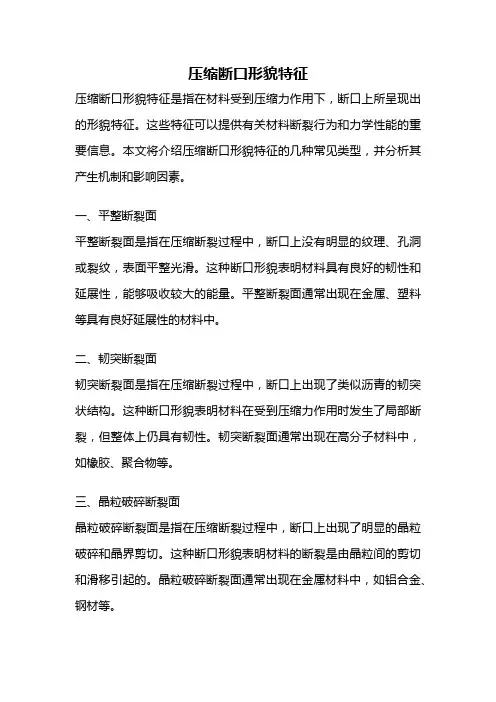 压缩断口形貌特征

压缩断口形貌特征是指在材料受到压缩力作用下，断口上所呈现出的形貌特征。这些特征可以提供有关材料断裂行为和力学性能的重要信息。本文将介绍压缩断口形貌特征的几种常见类型，并分析其产生机制和影响因素。

一、平整断裂面

平整断裂面是指在压缩断裂过程中，断口上没有明显的纹理、孔洞或裂纹，表面平整光滑。这种断口形貌表明材料具有良好的韧性和延展性，能够吸收较大的能量。平整断裂面通常出现在金属、塑料等具有良好延展性的材料中。

二、韧突断裂面

韧突断裂面是指在压缩断裂过程中，断口上出现了类似沥青的韧突状结构。这种断口形貌表明材料在受到压缩力作用时发生了局部断裂，但整体上仍具有韧性。韧突断裂面通常出现在高分子材料中，如橡胶、聚合物等。

三、晶粒破碎断裂面

晶粒破碎断裂面是指在压缩断裂过程中，断口上出现了明显的晶粒破碎和晶界剪切。这种断口形貌表明材料的断裂是由晶粒间的剪切和滑移引起的。晶粒破碎断裂面通常出现在金属材料中，如铝合金、钢材等。